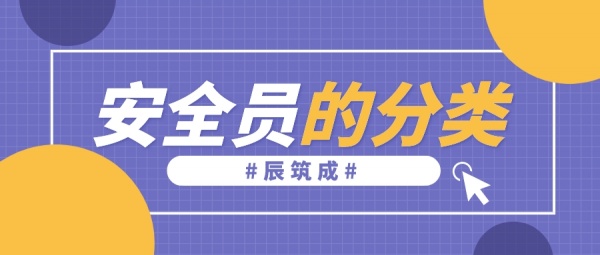 安全员的分类

#辰筑成#